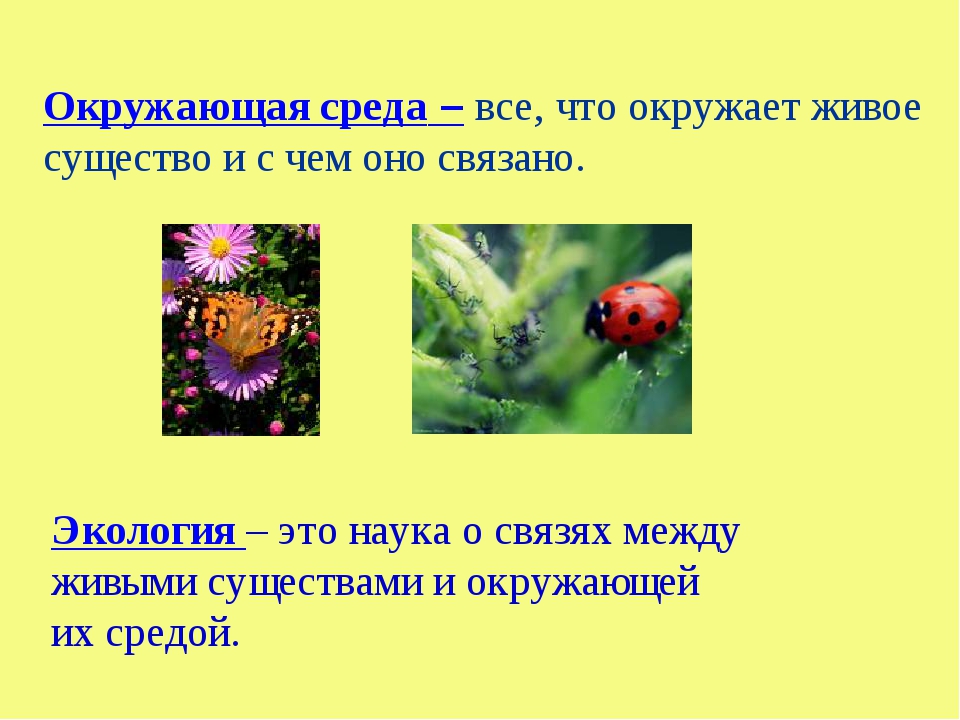 Окружающая среда – все, что окружает живое существо и с чем оно связано.

Экология – это наука о связях между живыми существами и окружающей их средой.